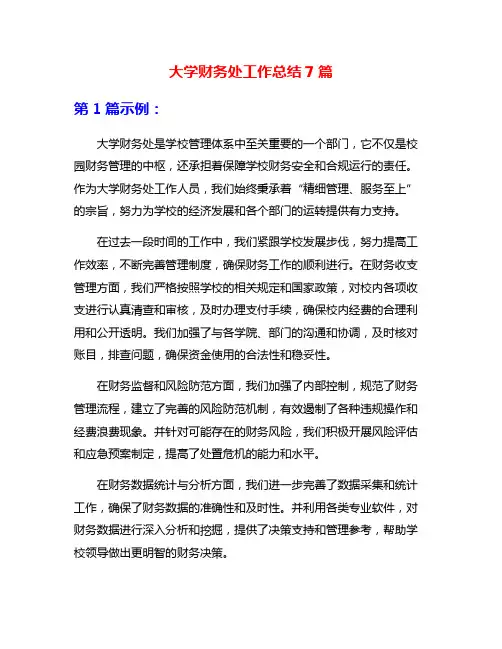 大学财务处工作总结 7 篇

第 1 篇示例：

大学财务处是学校管理体系中至关重要的一个部门，它不仅是校园财务管理的中枢，还承担着保障学校财务安全和合规运行的责任。作为大学财务处工作人员，我们始终秉承着“精细管理、服务至上”的宗旨，努力为学校的经济发展和各个部门的运转提供有力支持。

在过去一段时间的工作中，我们紧跟学校发展步伐，努力提高工作效率，不断完善管理制度，确保财务工作的顺利进行。在财务收支管理方面，我们严格按照学校的相关规定和国家政策，对校内各项收支进行认真清查和审核，及时办理支付手续，确保校内经费的合理利用和公开透明。我们加强了与各学院、部门的沟通和协调，及时核对账目，排查问题，确保资金使用的合法性和稳妥性。

在财务监督和风险防范方面，我们加强了内部控制，规范了财务管理流程，建立了完善的风险防范机制，有效遏制了各种违规操作和经费浪费现象。并针对可能存在的财务风险，我们积极开展风险评估和应急预案制定，提高了处置危机的能力和水平。

在财务数据统计与分析方面，我们进一步完善了数据采集和统计工作，确保了财务数据的准确性和及时性。并利用各类专业软件，对财务数据进行深入分析和挖掘，提供了决策支持和管理参考，帮助学校领导做出更明智的财务决策。